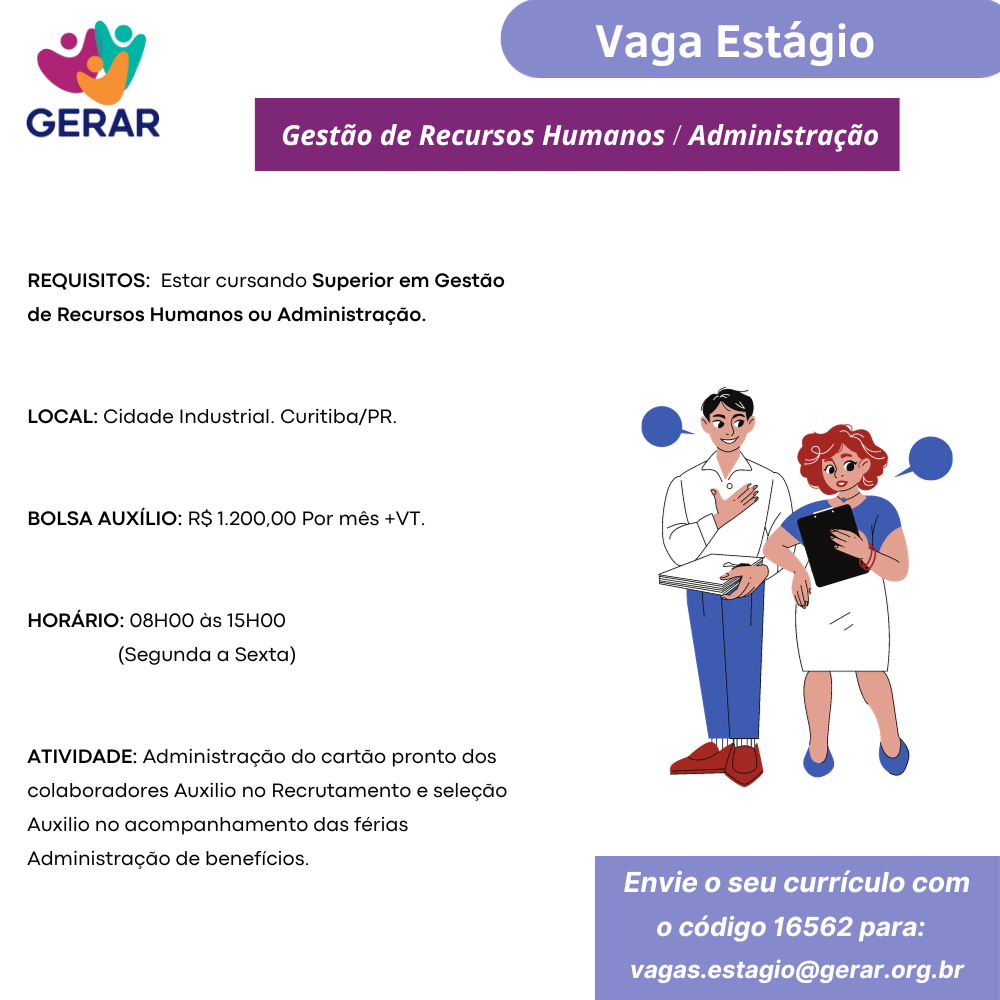 GERAR

Vaga Estágio

Gestão de Recursos Humanos / Administração

REQUISITOS: Estar cursando Superior em Gestão de Recursos Humanos ou Administração.

LOCAL: Cidade Industrial. Curitiba/PR.

BOLSA AUXÍLIO: R$ 1.200,00 Por mês +VT.

HORÁRIO: 08H00 às 15H00
(Segunda a Sexta)

ATIVIDADE: Administração do cartão pronto dos colaboradores Auxilio no Recrutamento e seleção Auxilio no acompanhamento das férias Administração de benefícios.

Envie o seu currículo com o código 16562 para: vagas.estagio@gerar.org.br